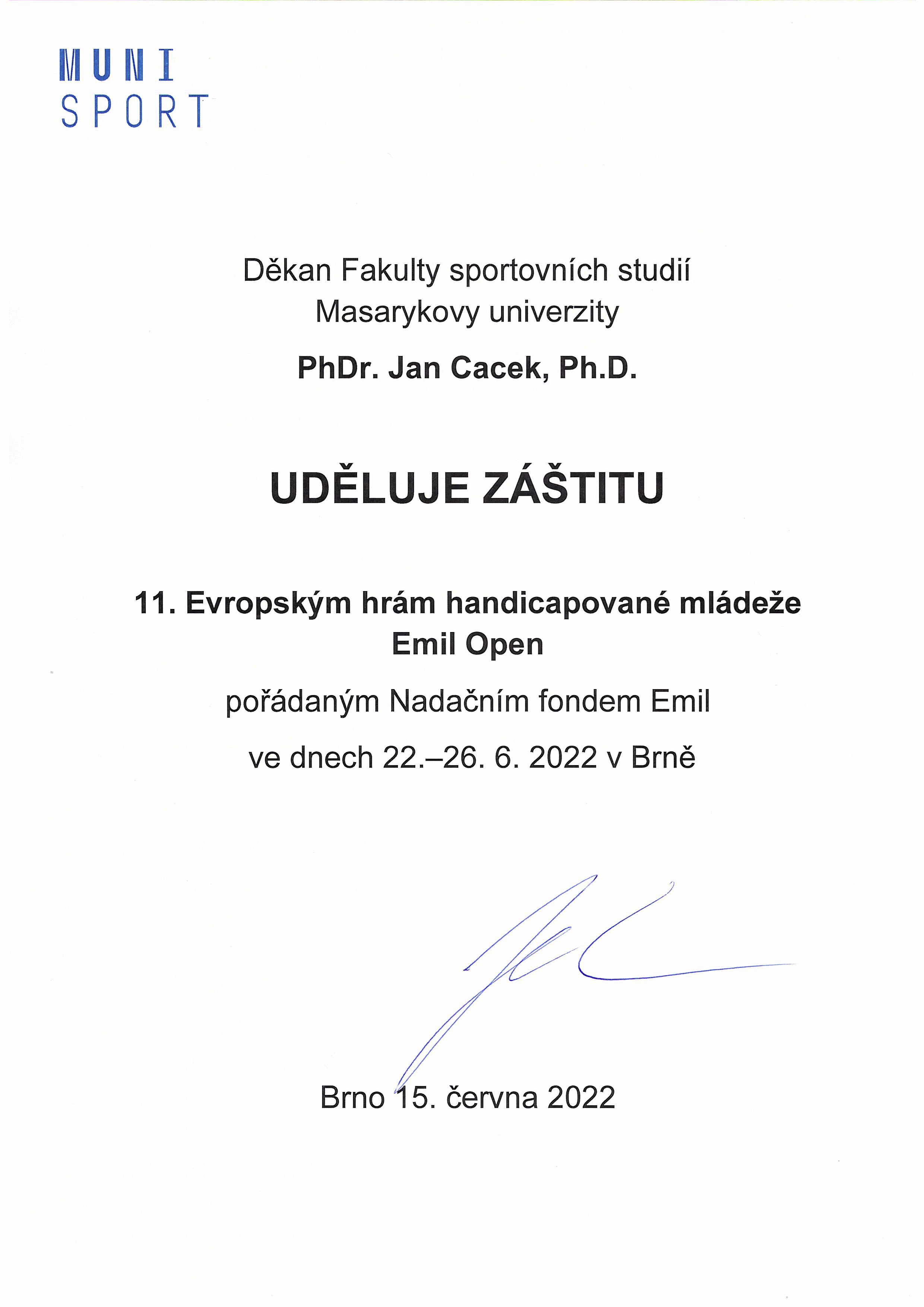 MUNI
SPORT

Děkan Fakulty sportovních studií
Masarykovy univerzity

PhDr. Jan Cacek, Ph.D.

UDĚLUJE ZÁŠTITU

11. Evropským hrám handicapované mládeže
Emil Open

pořádaným Nadačním fondem Emil

ve dnech 22.–26. 6. 2022 v Brně

Brno 15. června 2022